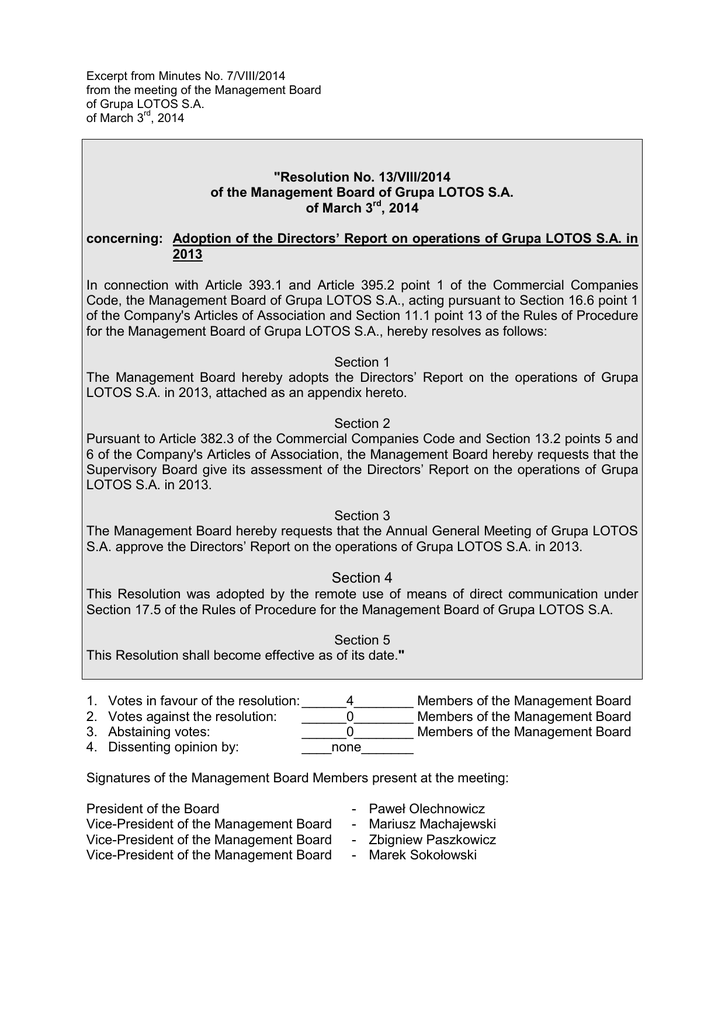 Excerpt from Minutes No. 7/VIII/2014
from the meeting of the Management Board
of Grupa LOTOS S.A.
of March 3$^{rd}$, 2014

"Resolution No. 13/VIII/2014
of the Management Board of Grupa LOTOS S.A.
of March 3$^{rd}$, 2014

concerning: Adoption of the Directors' Report on operations of Grupa LOTOS S.A. in 2013

In connection with Article 393.1 and Article 395.2 point 1 of the Commercial Companies Code, the Management Board of Grupa LOTOS S.A., acting pursuant to Section 16.6 point 1 of the Company's Articles of Association and Section 11.1 point 13 of the Rules of Procedure for the Management Board of Grupa LOTOS S.A., hereby resolves as follows:

Section 1
The Management Board hereby adopts the Directors' Report on the operations of Grupa LOTOS S.A. in 2013, attached as an appendix hereto.

Section 2
Pursuant to Article 382.3 of the Commercial Companies Code and Section 13.2 points 5 and 6 of the Company's Articles of Association, the Management Board hereby requests that the Supervisory Board give its assessment of the Directors' Report on the operations of Grupa LOTOS S.A. in 2013.

Section 3
The Management Board hereby requests that the Annual General Meeting of Grupa LOTOS S.A. approve the Directors' Report on the operations of Grupa LOTOS S.A. in 2013.

Section 4
This Resolution was adopted by the remote use of means of direct communication under Section 17.5 of the Rules of Procedure for the Management Board of Grupa LOTOS S.A.

Section 5
This Resolution shall become effective as of its date."

1. Votes in favour of the resolution: ______4________ Members of the Management Board
2. Votes against the resolution: ______0________ Members of the Management Board
3. Abstaining votes: ______0________ Members of the Management Board
4. Dissenting opinion by: ____none_______

Signatures of the Management Board Members present at the meeting:

President of the Board - Paweł Olechnowicz
Vice-President of the Management Board - Mariusz Machajewski
Vice-President of the Management Board - Zbigniew Paszkowicz
Vice-President of the Management Board - Marek Sokołowski